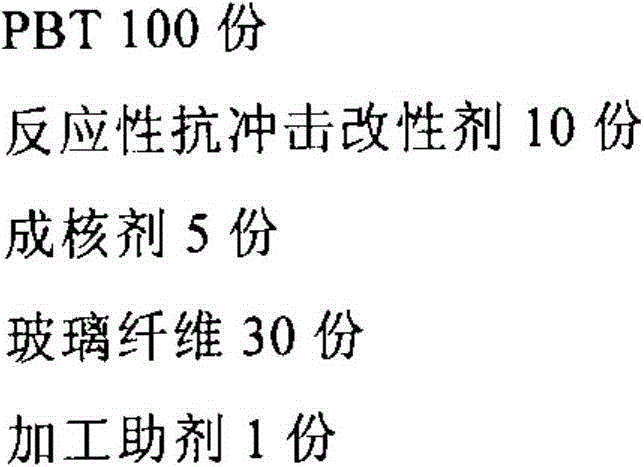 PBT 100 份

反应性抗冲击改性剂 10 份

成核剂 5 份

玻璃纤维 30 份

加工助剂 1 份